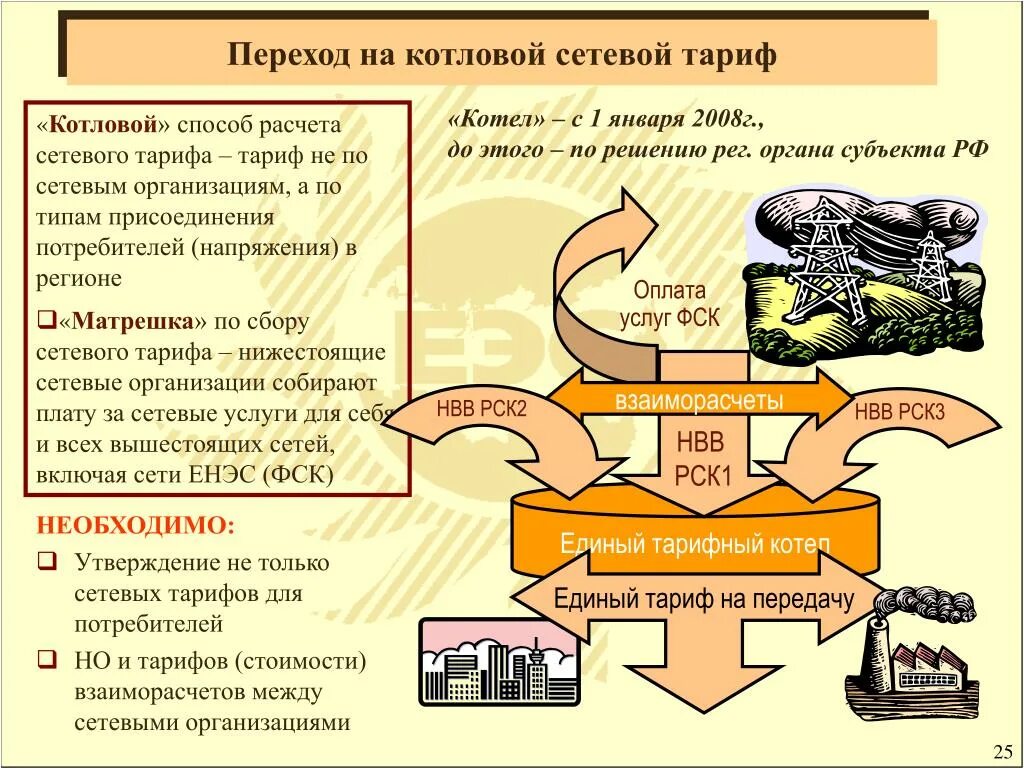 Переход на котловой сетевой тариф

«Котловой» способ расчета сетевого тарифа – тариф не по сетевым организациям, а по типам присоединения потребителей (напряжения) в регионе

❑«Матрешка» по сбору сетевого тарифа – нижестоящие сетевые организации собирают плату за сетевые услуги для себя и всех вышестоящих сетей, включая сети ЕНЭС (ФСК)

НЕОБХОДИМО:

❑ Утверждение не только сетевых тарифов для потребителей

❑ НО и тарифов (стоимости) взаиморасчетов между сетевыми организациями

«Котел» – с 1 января 2008г., до этого – по решению рег. органа субъекта РФ

Оплата услуг ФСК

взаиморасчеты

НВВ РСК2

НВВ РСК3

НВВ РСК1

Единый тарифный котел

Единый тариф на передачу

25